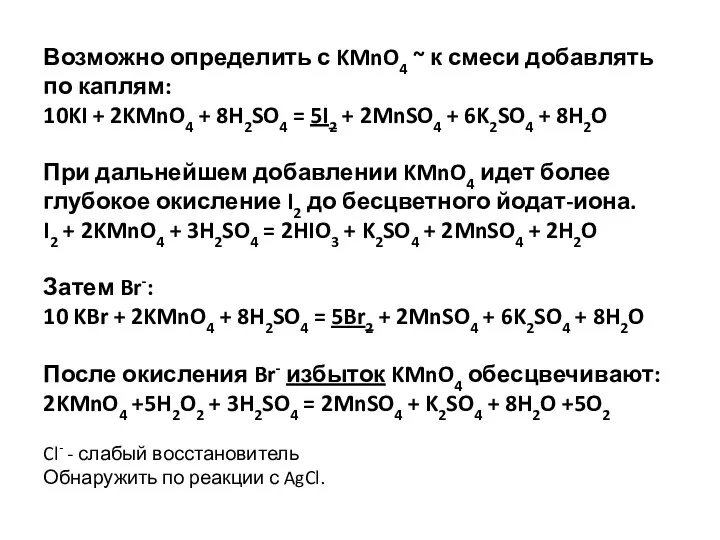 Возможно определить с $KMnO_4$ ~ к смеси добавлять по каплям:
$10KI + 2KMnO_4 + 8H_2SO_4 = 5I_2 + 2MnSO_4 + 6K_2SO_4 + 8H_2O$

При дальнейшем добавлении $KMnO_4$ идет более глубокое окисление $I_2$ до бесцветного йодат-иона.
$I_2 + 2KMnO_4 + 3H_2SO_4 = 2HIO_3 + K_2SO_4 + 2MnSO_4 + 2H_2O$

Затем $Br^-$:
$10 KBr + 2KMnO_4 + 8H_2SO_4 = 5Br_2 + 2MnSO_4 + 6K_2SO_4 + 8H_2O$

После окисления $Br^-$ избыток $KMnO_4$ обесцвечивают:
$2KMnO_4 +5H_2O_2 + 3H_2SO_4 = 2MnSO_4 + K_2SO_4 + 8H_2O +5O_2$

$Cl^-$ - слабый восстановитель
Обнаружить по реакции с AgCl.